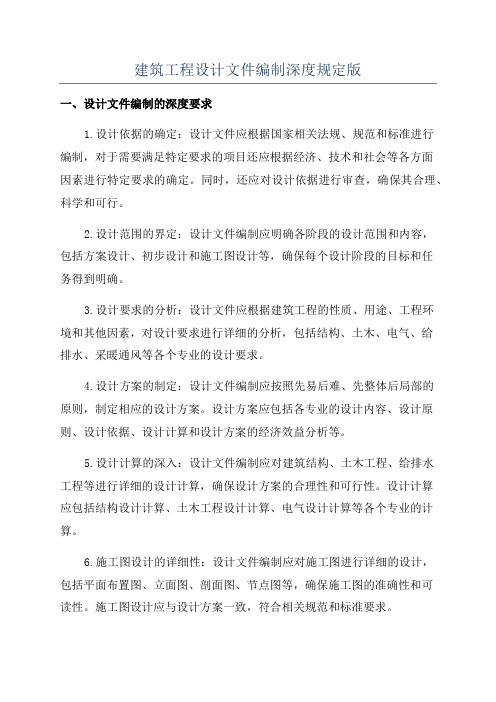 建筑工程设计文件编制深度规定版

一、设计文件编制的深度要求

1.设计依据的确定：设计文件应根据国家相关法规、规范和标准进行编制，对于需要满足特定要求的项目还应根据经济、技术和社会等各方面因素进行特定要求的确定。同时，还应对设计依据进行审查，确保其合理、科学和可行。

2.设计范围的界定：设计文件编制应明确各阶段的设计范围和内容，包括方案设计、初步设计和施工图设计等，确保每个设计阶段的目标和任务得到明确。

3.设计要求的分析：设计文件应根据建筑工程的性质、用途、工程环境和其他因素，对设计要求进行详细的分析，包括结构、土木、电气、给排水、采暖通风等各个专业的设计要求。

4.设计方案的制定：设计文件编制应按照先易后难、先整体后局部的原则，制定相应的设计方案。设计方案应包括各专业的设计内容、设计原则、设计依据、设计计算和设计方案的经济效益分析等。

5.设计计算的深入：设计文件编制应对建筑结构、土木工程、给排水工程等进行详细的设计计算，确保设计方案的合理性和可行性。设计计算应包括结构设计计算、土木工程设计计算、电气设计计算等各个专业的计算。

6.施工图设计的详细性：设计文件编制应对施工图进行详细的设计，包括平面布置图、立面图、剖面图、节点图等，确保施工图的准确性和可读性。施工图设计应与设计方案一致，符合相关规范和标准要求。